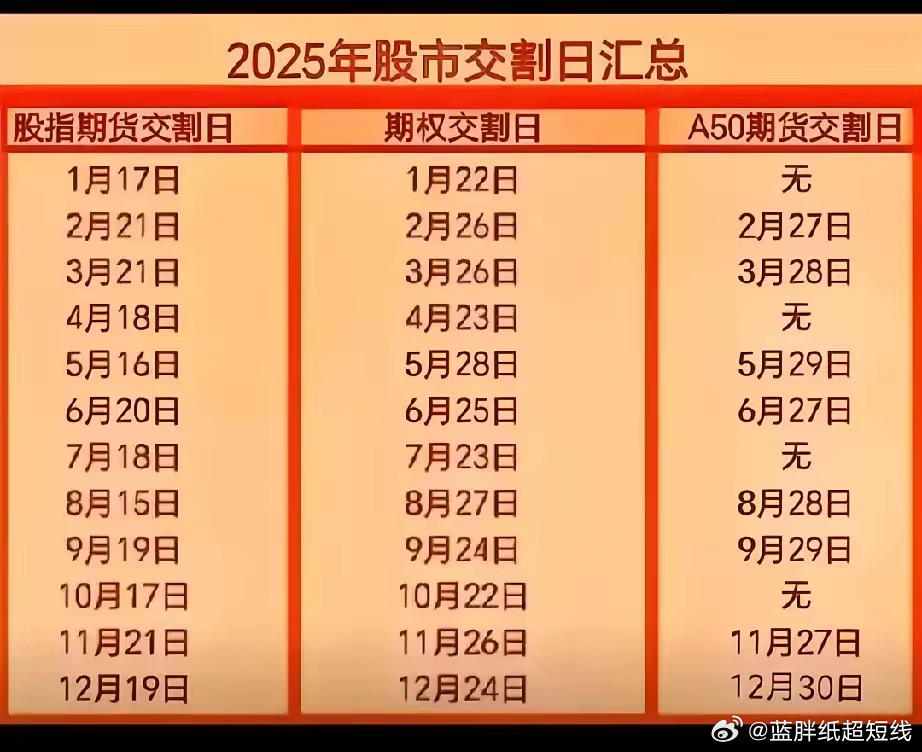 2025年股市交割日汇总

| 股指期货交割日 | 期权交割日 | A50期货交割日 |
|---|---|---|
| 1月17日 | 1月22日 | 无 |
| 2月21日 | 2月26日 | 2月27日 |
| 3月21日 | 3月26日 | 3月28日 |
| 4月18日 | 4月23日 | 无 |
| 5月16日 | 5月28日 | 5月29日 |
| 6月20日 | 6月25日 | 6月27日 |
| 7月18日 | 7月23日 | 无 |
| 8月15日 | 8月27日 | 8月28日 |
| 9月19日 | 9月24日 | 9月29日 |
| 10月17日 | 10月22日 | 无 |
| 11月21日 | 11月26日 | 11月27日 |
| 12月19日 | 12月24日 | 12月30日 |

@蓝胖纸超短线